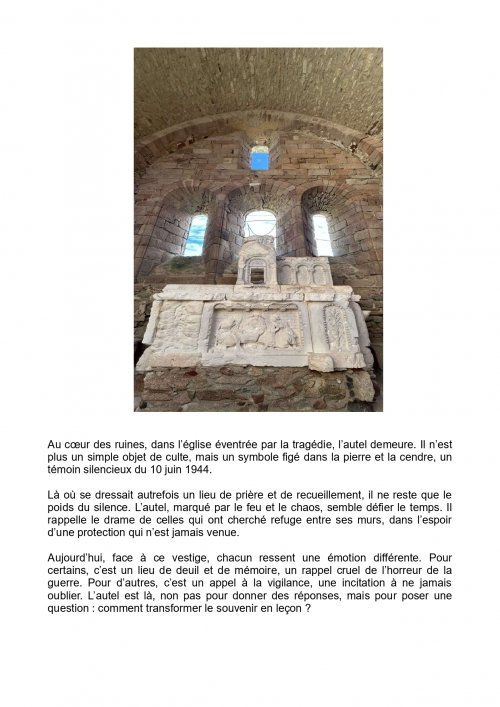 Au cœur des ruines, dans l'église éventrée par la tragédie, l'autel demeure. Il n'est plus un simple objet de culte, mais un symbole figé dans la pierre et la cendre, un témoin silencieux du 10 juin 1944.

Là où se dressait autrefois un lieu de prière et de recueillement, il ne reste que le poids du silence. L'autel, marqué par le feu et le chaos, semble défier le temps. Il rappelle le drame de celles qui ont cherché refuge entre ses murs, dans l'espoir d'une protection qui n'est jamais venue.

Aujourd'hui, face à ce vestige, chacun ressent une émotion différente. Pour certains, c'est un lieu de deuil et de mémoire, un rappel cruel de l'horreur de la guerre. Pour d'autres, c'est un appel à la vigilance, une incitation à ne jamais oublier. L'autel est là, non pas pour donner des réponses, mais pour poser une question : comment transformer le souvenir en leçon ?